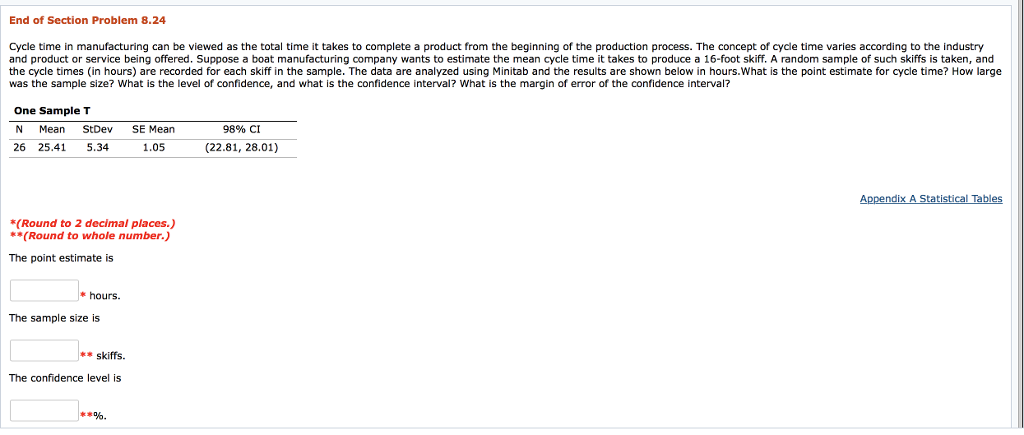 End of Section Problem 8.24

Cycle time in manufacturing can be viewed as the total time it takes to complete a product from the beginning of the production process. The concept of cycle time varies according to the industry and product or service being offered. Suppose a boat manufacturing company wants to estimate the mean cycle time it takes to produce a 16-foot skiff. A random sample of such skiffs is taken, and the cycle times (in hours) are recorded for each skiff in the sample. The data are analyzed using Minitab and the results are shown below in hours.What is the point estimate for cycle time? How large was the sample size? What is the level of confidence, and what is the confidence interval? What is the margin of error of the confidence interval?

One Sample T

| N | Mean | StDev | SE Mean | 98% CI |
|---|---|---|---|---|
| 26 | 25.41 | 5.34 | 1.05 | (22.81, 28.01) |

Appendix A Statistical Tables

*(Round to 2 decimal places.)
**(Round to whole number.)

The point estimate is

* hours.

The sample size is

** skiffs.

The confidence level is

**%.